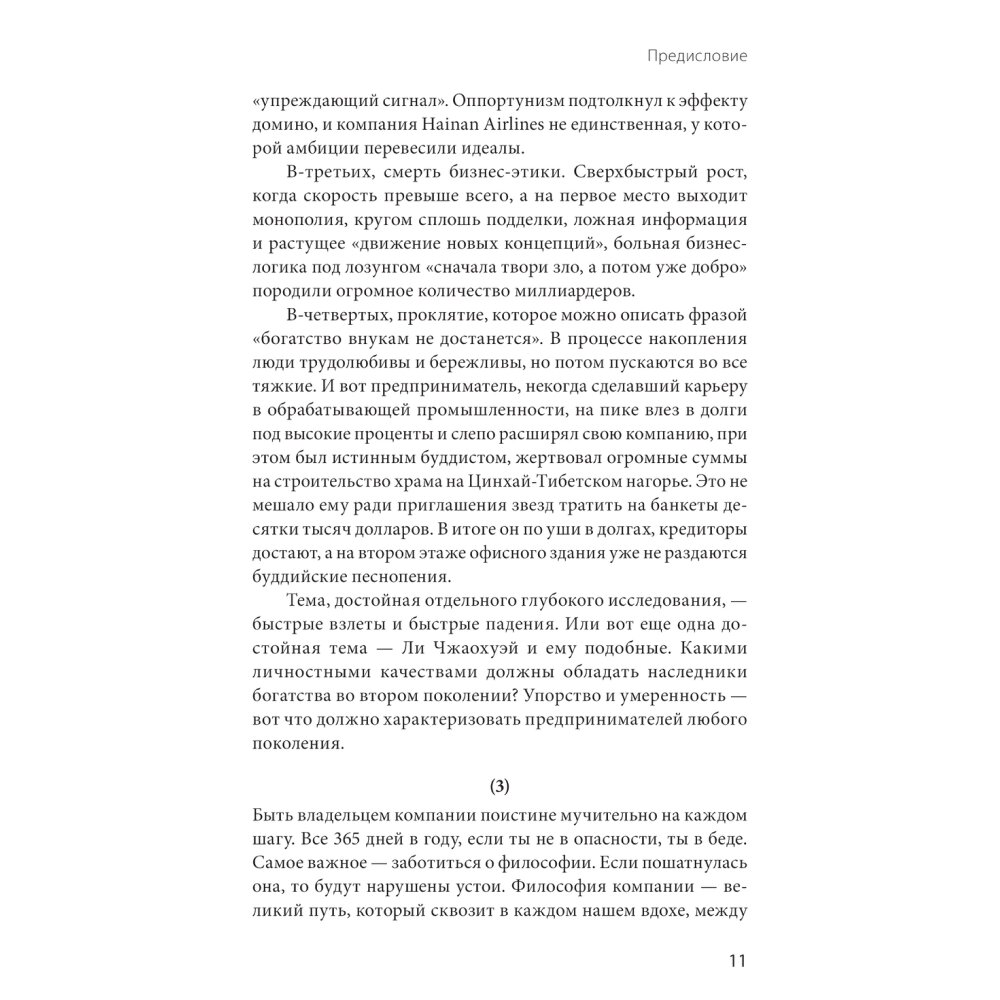 Предисловие

«упреждающий сигнал». Оппортунизм подтолкнул к эффекту домино, и компания Hainan Airlines не единственная, у которой амбиции перевесили идеалы.

В-третьих, смерть бизнес-этики. Сверхбыстрый рост, когда скорость превыше всего, а на первое место выходит монополия, кругом сплошь подделки, ложная информация и растущее «движение новых концепций», больная бизнес-логика под лозунгом «сначала твори зло, а потом уже добро» породили огромное количество миллиардеров.

В-четвертых, проклятие, которое можно описать фразой «богатство внукам не достанется». В процессе накопления люди трудолюбивы и бережливы, но потом пускаются во все тяжкие. И вот предприниматель, некогда сделавший карьеру в обрабатывающей промышленности, на пике влез в долги под высокие проценты и слепо расширял свою компанию, при этом был истинным буддистом, жертвовал огромные суммы на строительство храма на Цинхай-Тибетском нагорье. Это не мешало ему ради приглашения звезд тратить на банкеты десятки тысяч долларов. В итоге он по уши в долгах, кредиторы достают, а на втором этаже офисного здания уже не раздаются буддийские песнопения.

Тема, достойная отдельного глубокого исследования, — быстрые взлеты и быстрые падения. Или вот еще одна достойная тема — Ли Чжаохуэй и ему подобные. Какими личностными качествами должны обладать наследники богатства во втором поколении? Упорство и умеренность — вот что должно характеризовать предпринимателей любого поколения.

(3)

Быть владельцем компании поистине мучительно на каждом шагу. Все 365 дней в году, если ты не в опасности, ты в беде. Самое важное — заботиться о философии. Если пошатнулась она, то будут нарушены устои. Философия компании — великий путь, который сквозит в каждом нашем вдохе, между

11